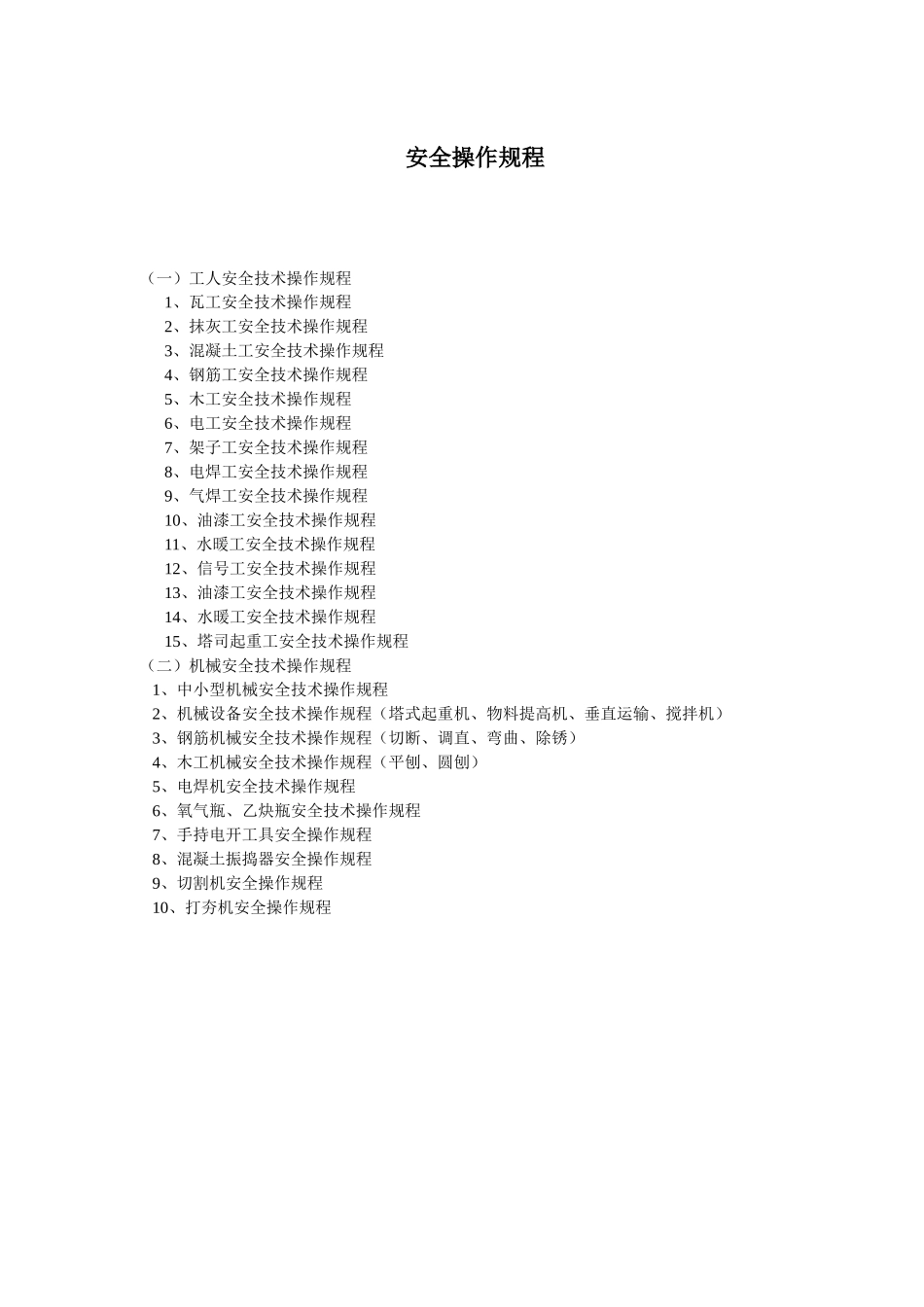 安全操作规程

（一）工人安全技术操作规程
1、瓦工安全技术操作规程
2、抹灰工安全技术操作规程
3、混凝土工安全技术操作规程
4、钢筋工安全技术操作规程
5、木工安全技术操作规程
6、电工安全技术操作规程
7、架子工安全技术操作规程
8、电焊工安全技术操作规程
9、气焊工安全技术操作规程
10、油漆工安全技术操作规程
11、水暖工安全技术操作规程
12、信号工安全技术操作规程
13、油漆工安全技术操作规程
14、水暖工安全技术操作规程
15、塔司起重工安全技术操作规程
（二）机械安全技术操作规程
1、中小型机械安全技术操作规程
2、机械设备安全技术操作规程（塔式起重机、物料提高机、垂直运输、搅拌机）
3、钢筋机械安全技术操作规程（切断、调直、弯曲、除锈）
4、木工机械安全技术操作规程（平刨、圆刨）
5、电焊机安全技术操作规程
6、氧气瓶、乙炔瓶安全技术操作规程
7、手持电开工具安全操作规程
8、混凝土振捣器安全操作规程
9、切割机安全操作规程
10、打夯机安全操作规程